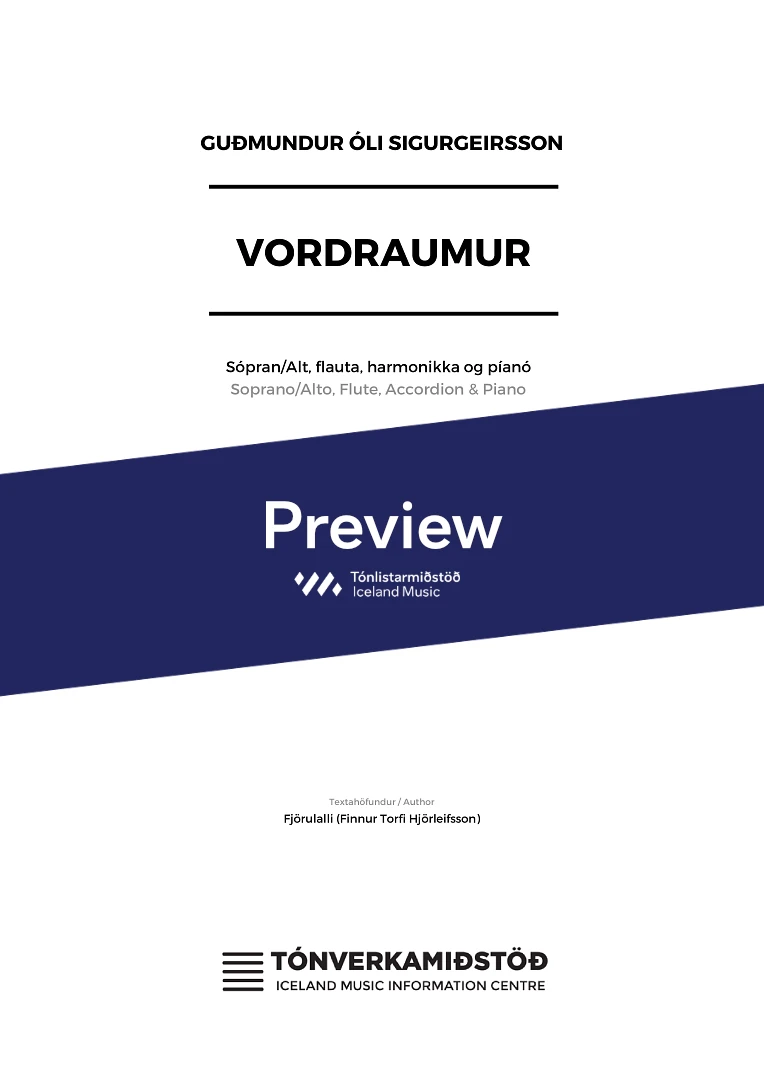 GUÐMUNDUR ÓLI SIGURGEIRSSON

VORDRAUMUR

Sópran/Alt, flauta, harmonikka og píanó
Soprano/Alto, Flute, Accordion & Piano

Preview

Tónlistarmiðstöð
Iceland Music

Textahöfundur / Author
Fjörulalli (Finnur Torfi Hjörleifsson)

TÓNVERKAMIÐSTÖÐ
ICELAND MUSIC INFORMATION CENTRE